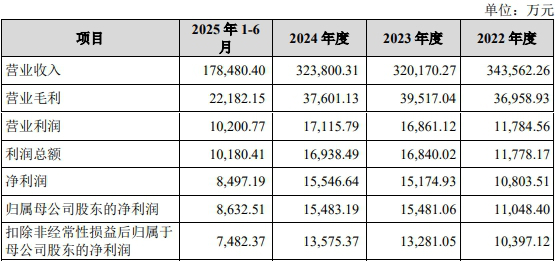 单位：万元

| 项目 | 2025 年 1-6 月 | 2024 年度 | 2023 年度 | 2022 年度 |
|---|---|---|---|---|
| 营业收入 | 178,480.40 | 323,800.31 | 320,170.27 | 343,562.26 |
| 营业毛利 | 22,182.15 | 37,601.13 | 39,517.04 | 36,958.93 |
| 营业利润 | 10,200.77 | 17,115.79 | 16,861.12 | 11,784.56 |
| 利润总额 | 10,180.41 | 16,938.49 | 16,840.02 | 11,778.17 |
| 净利润 | 8,497.19 | 15,546.64 | 15,174.93 | 10,803.51 |
| 归属母公司股东的净利润 | 8,632.51 | 15,483.19 | 15,481.06 | 11,048.40 |
| 扣除非经常性损益后归属于母公司股东的净利润 | 7,482.37 | 13,575.37 | 13,281.05 | 10,397.12 |